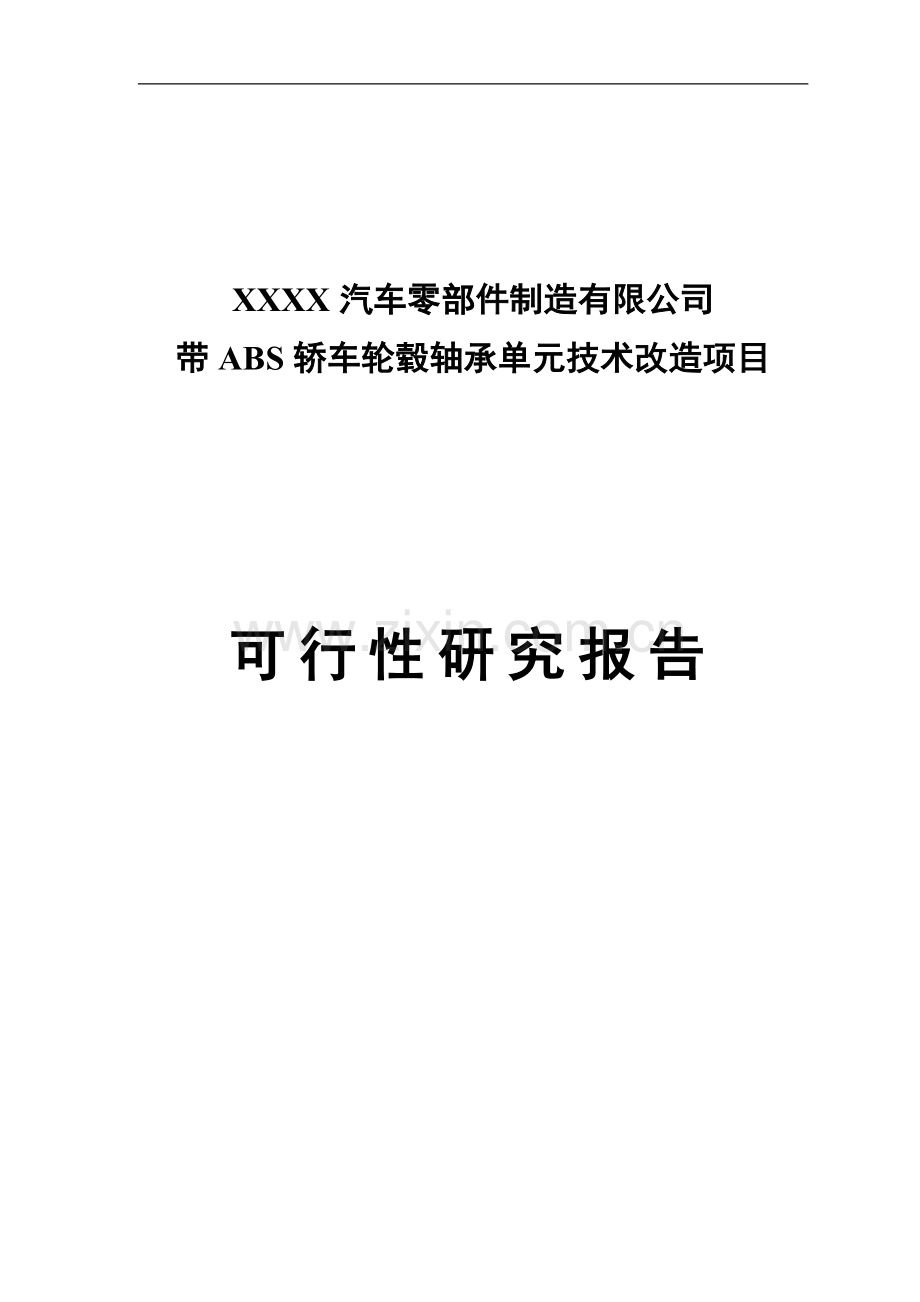 XXXX 汽车零部件制造有限公司
带 ABS 轿车轮毂轴承单元技术改造项目

www.zixin.com.cn

可行性研究报告